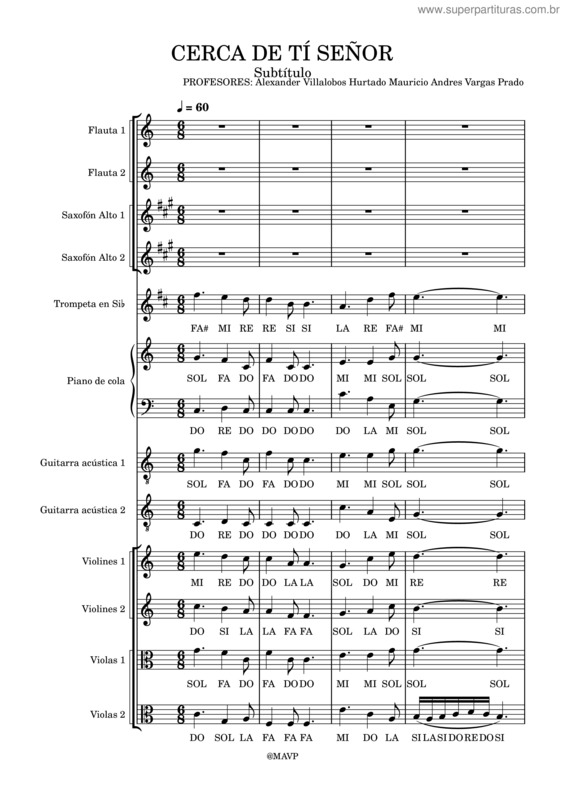 www.superpartituras.com.br

CERCA DE TÍ SEÑOR

Subtítulo

PROFESORES: Alexander Villalobos Hurtado Mauricio Andres Vargas Prado

♩ = 60

Flauta 1

Flauta 2

Saxofón Alto 1

Saxofón Alto 2

Trompeta en Si♭

FA# MI RE RE SI SI LA RE FA# MI MI

Piano de cola

SOL FA DO FA DO DO MI MI SOL SOL SOL

DO RE DO DO DO DO DO LA MI SOL SOL

Guitarra acústica 1

SOL FA DO FA DO DO MI MI SOL SOL SOL

Guitarra acústica 2

DO RE DO DO DO DO DO LA MI SOL SOL

Violines 1

MI RE DO DO LA LA SOL DO MI RE RE

Violines 2

DO SI LA LA FA FA SOL LA DO SI SI

Violas 1

SOL FA DO FA DO DO MI MI SOL SOL SOL

Violas 2

DO SOL LA FA FA FA MI DO LA SI LA SI DO RE DO SI

@MAVP